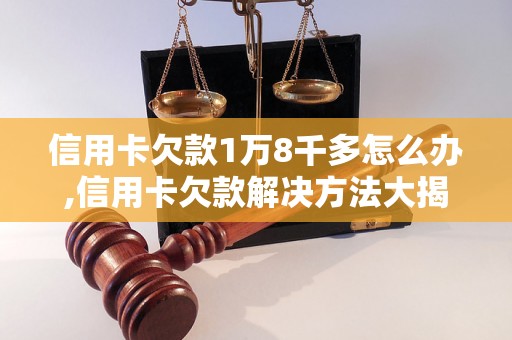 信用卡欠款1万8千多怎么办,信用卡欠款解决方法大揭